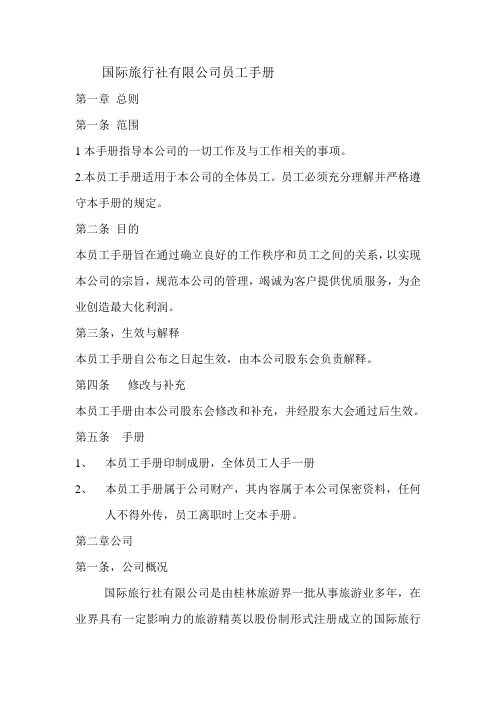 国际旅行社有限公司员工手册

第一章 总则

第一条 范围

1 本手册指导本公司的一切工作及与工作相关的事项。

2.本员工手册适用于本公司的全体员工。员工必须充分理解并严格遵守本手册的规定。

第二条 目的

本员工手册旨在通过确立良好的工作秩序和员工之间的关系，以实现本公司的宗旨，规范本公司的管理，竭诚为客户提供优质服务，为企业创造最大化利润。

第三条，生效与解释

本员工手册自公布之日起生效，由本公司股东会负责解释。

第四条　修改与补充

本员工手册由本公司股东会修改和补充，并经股东大会通过后生效。

第五条　手册

1、　本员工手册印制成册，全体员工人手一册

2、　本员工手册属于公司财产，其内容属于本公司保密资料，任何人不得外传，员工离职时上交本手册。

第二章公司

第一条，公司概况

国际旅行社有限公司是由桂林旅游界一批从事旅游业多年，在业界具有一定影响力的旅游精英以股份制形式注册成立的国际旅行